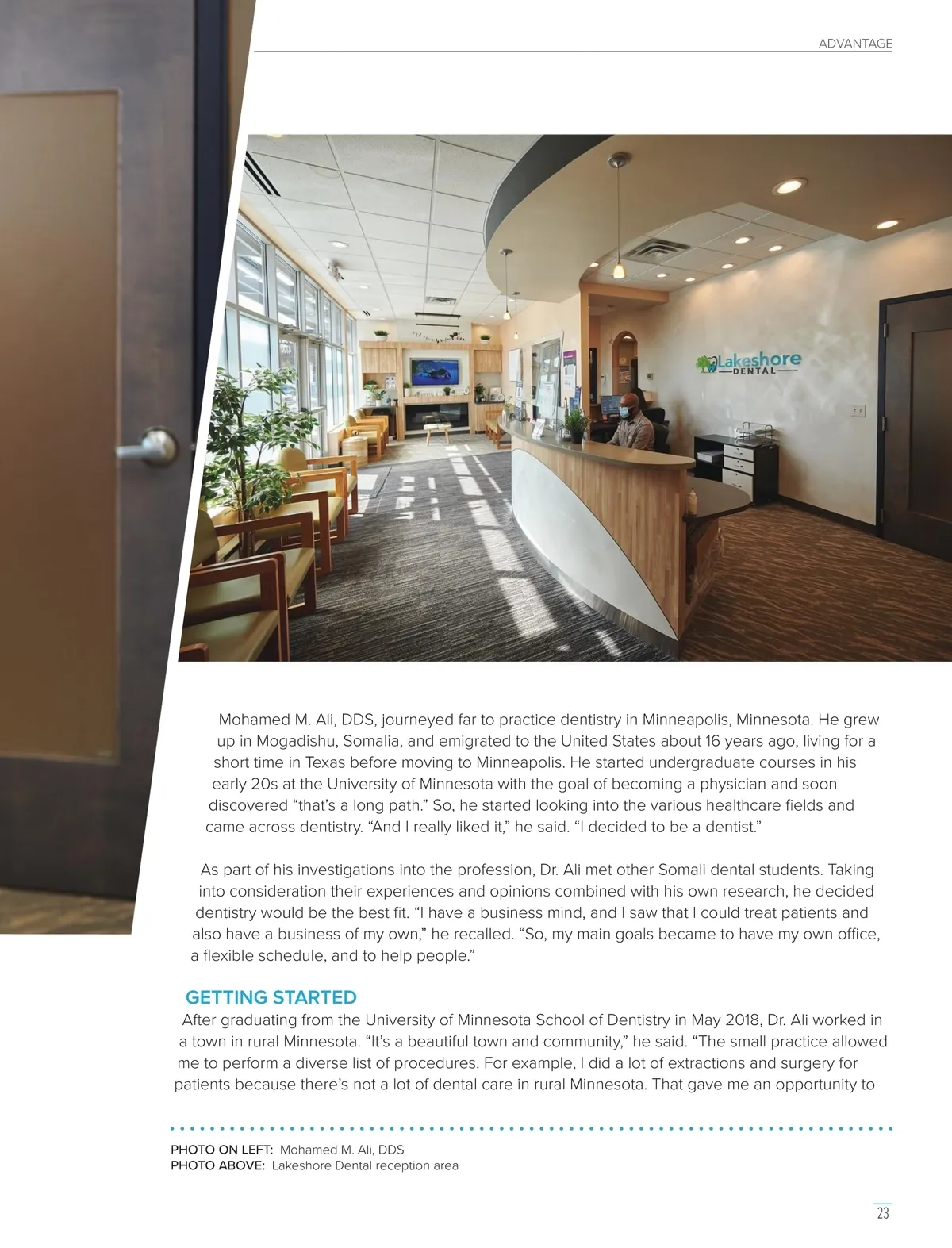 ADVANTAGE

Lakeshore DENTAL

Mohamed M. Ali, DDS, journeyed far to practice dentistry in Minneapolis, Minnesota. He grew up in Mogadishu, Somalia, and emigrated to the United States about 16 years ago, living for a short time in Texas before moving to Minneapolis. He started undergraduate courses in his early 20s at the University of Minnesota with the goal of becoming a physician and soon discovered “that’s a long path.” So, he started looking into the various healthcare fields and came across dentistry. “And I really liked it,” he said. “I decided to be a dentist.”

As part of his investigations into the profession, Dr. Ali met other Somali dental students. Taking into consideration their experiences and opinions combined with his own research, he decided dentistry would be the best fit. “I have a business mind, and I saw that I could treat patients and also have a business of my own,” he recalled. “So, my main goals became to have my own office, a flexible schedule, and to help people.”

GETTING STARTED
After graduating from the University of Minnesota School of Dentistry in May 2018, Dr. Ali worked in a town in rural Minnesota. “It’s a beautiful town and community,” he said. “The small practice allowed me to perform a diverse list of procedures. For example, I did a lot of extractions and surgery for patients because there’s not a lot of dental care in rural Minnesota. That gave me an opportunity to

PHOTO ON LEFT: Mohamed M. Ali, DDS
PHOTO ABOVE: Lakeshore Dental reception area

23